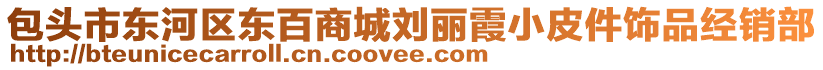 包头市东河区东百商城刘丽霞小皮件饰品经销部
http://bteunicecarroll.cn.coovee.com